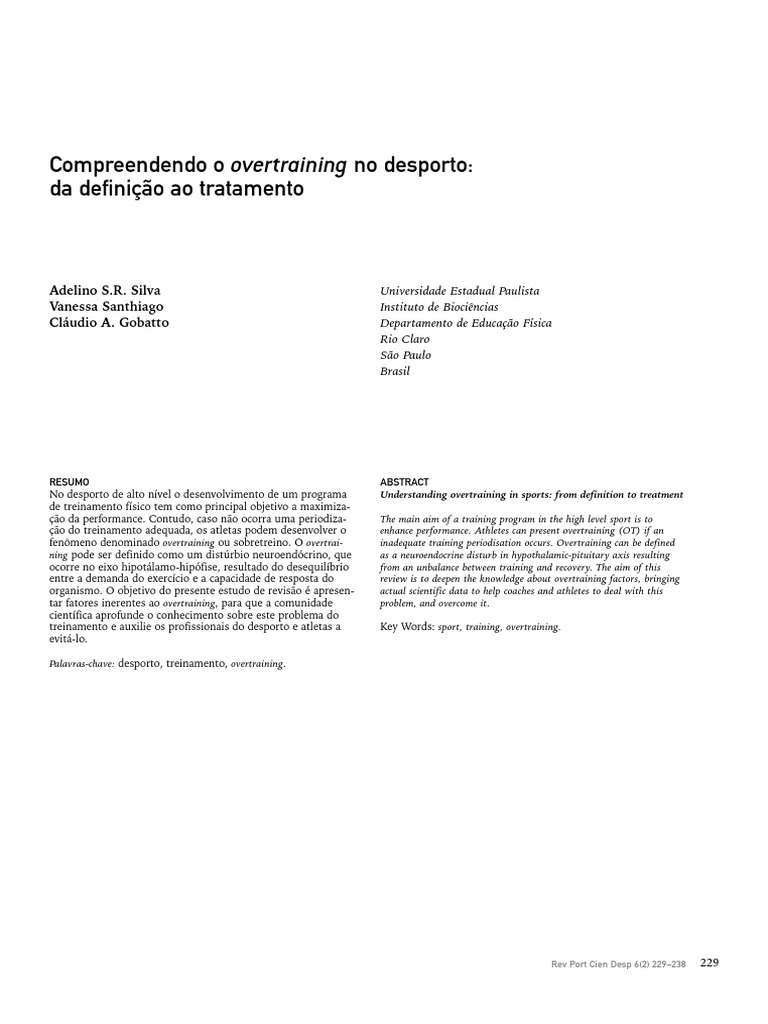 Compreendendo o overtraining no desporto: da definição ao tratamento

Adelino S.R. Silva
Vanessa Santhiago
Cláudio A. Gobatto

Universidade Estadual Paulista
Instituto de Biociências
Departamento de Educação Física
Rio Claro
São Paulo
Brasil

RESUMO
No desporto de alto nível o desenvolvimento de um programa de treinamento físico tem como principal objetivo a maximização da performance. Contudo, caso não ocorra uma periodização do treinamento adequada, os atletas podem desenvolver o fenômeno denominado overtraining ou sobretreino. O overtraining pode ser definido como um distúrbio neuroendócrino, que ocorre no eixo hipotálamo-hipófise, resultado do desequilíbrio entre a demanda do exercício e a capacidade de resposta do organismo. O objetivo do presente estudo de revisão é apresentar fatores inerentes ao overtraining, para que a comunidade científica aprofunde o conhecimento sobre este problema do treinamento e auxilie os profissionais do desporto e atletas a evitá-lo.

Palavras-chave: desporto, treinamento, overtraining.

ABSTRACT
Understanding overtraining in sports: from definition to treatment

The main aim of a training program in the high level sport is to enhance performance. Athletes can present overtraining (OT) if an inadequate training periodisation occurs. Overtraining can be defined as a neuroendocrine disturb in hypothalamic-pituitary axis resulting from an unbalance between training and recovery. The aim of this review is to deepen the knowledge about overtraining factors, bringing actual scientific data to help coaches and athletes to deal with this problem, and overcome it.

Key Words: sport, training, overtraining.

Rev Port Cien Desp 6(2) 229–238 229